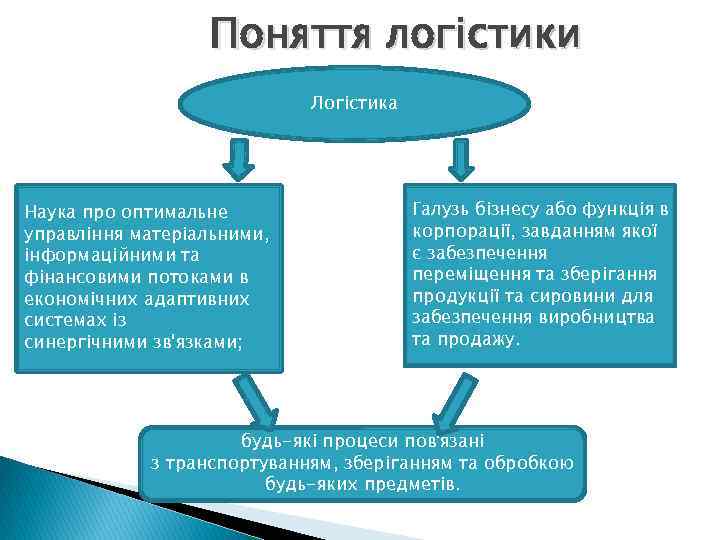 Поняття логістики

Логістика

Наука про оптимальне управління матеріальними, інформаційними та фінансовими потоками в економічних адаптивних системах із синергічними зв'язками;

Галузь бізнесу або функція в корпорації, завданням якої є забезпечення переміщення та зберігання продукції та сировини для забезпечення виробництва та продажу.

будь-які процеси пов'язані з транспортуванням, зберіганням та обробкою будь-яких предметів.